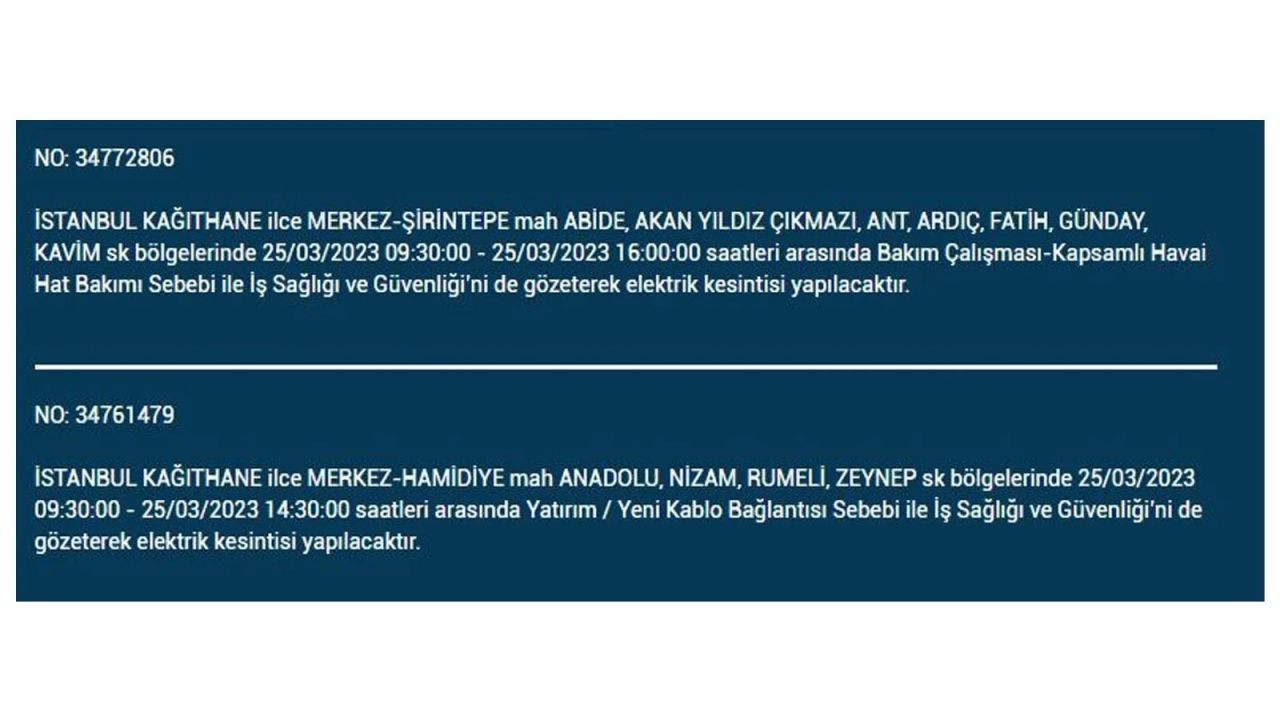 NO: 34772806

İSTANBUL KAĞITHANE ilce MERKEZ-ŞİRİNTEPE mah ABİDE, AKAN YILDIZ ÇIKMAZI, ANT, ARDIÇ, FATİH, GÜNDAY, KAVİM sk bölgelerinde 25/03/2023 09:30:00 - 25/03/2023 16:00:00 saatleri arasında Bakım Çalışması-Kapsamlı Havai Hat Bakımı Sebebi ile İş Sağlığı ve Güvenliği'ni de gözeterek elektrik kesintisi yapılacaktır.

NO: 34761479

İSTANBUL KAĞITHANE ilce MERKEZ-HAMİDİYE mah ANADOLU, NİZAM, RUMELİ, ZEYNEP sk bölgelerinde 25/03/2023 09:30:00 - 25/03/2023 14:30:00 saatleri arasında Yatırım / Yeni Kablo Bağlantısı Sebebi ile İş Sağlığı ve Güvenliği'ni de gözeterek elektrik kesintisi yapılacaktır.